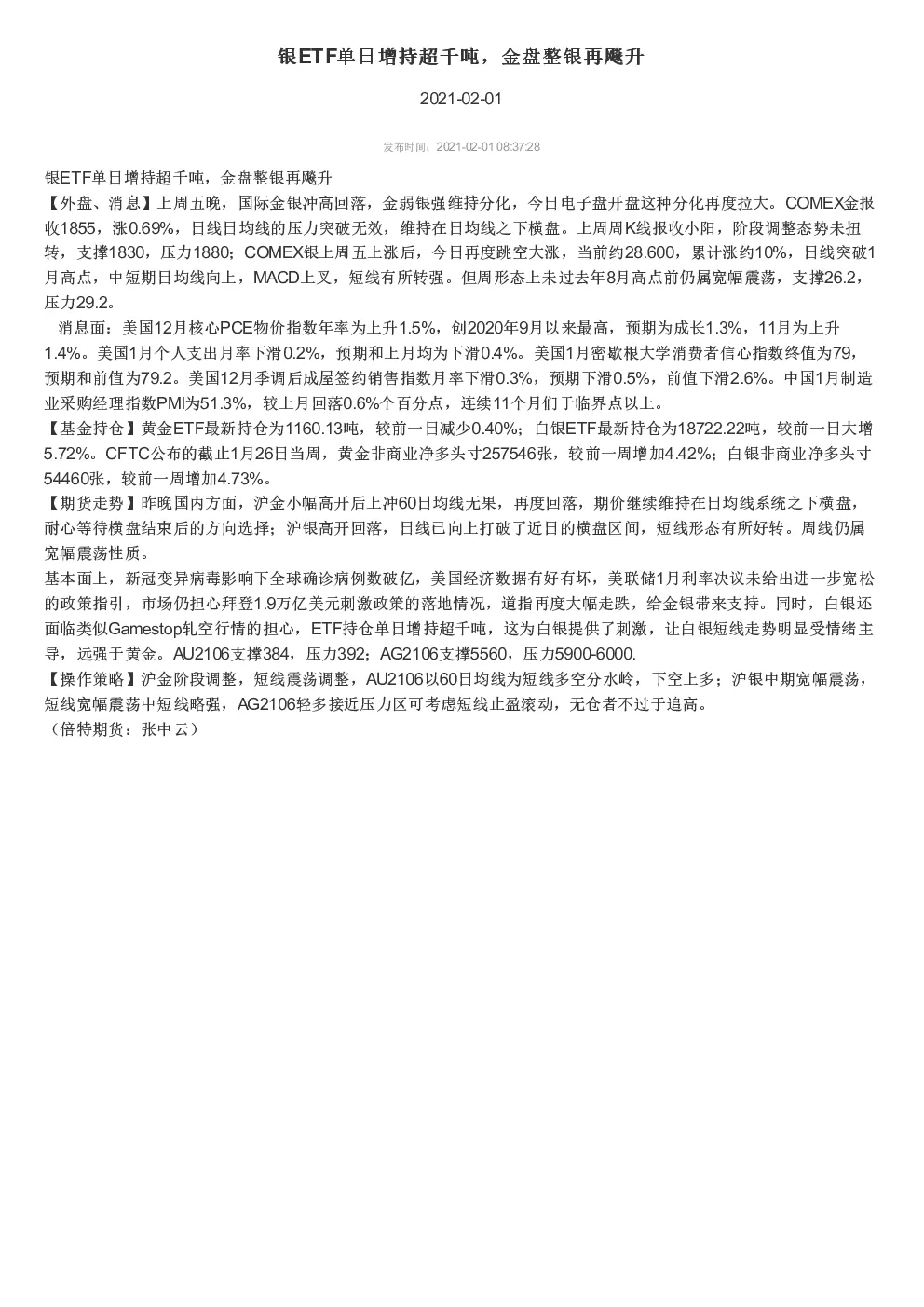 银ETF单日增持超千吨，金盘整银再飚升

2021-02-01

发布时间：2021-02-01 08:37:28

银ETF单日增持超千吨，金盘整银再飚升

【外盘、消息】上周五晚，国际金银冲高回落，金弱银强维持分化，今日电子盘开盘这种分化再度拉大。COMEX金报收1855，涨0.69%，日线日均线的压力突破无效，维持在日均线之下横盘。上周周K线报收小阳，阶段调整态势未扭转，支撑1830，压力1880；COMEX银上周五上涨后，今日再度跳空大涨，当前约28.600，累计涨约10%，日线突破1月高点，中短期日均线向上，MACD上叉，短线有所转强。但周形态上未过去年8月高点前仍属宽幅震荡，支撑26.2，压力29.2。

消息面：美国12月核心PCE物价指数年率为上升1.5%，创2020年9月以来最高，预期为成长1.3%，11月为上升1.4%。美国1月个人支出月率下滑0.2%，预期和上月均为下滑0.4%。美国1月密歇根大学消费者信心指数终值为79，预期和前值为79.2。美国12月季调后成屋签约销售指数月率下滑0.3%，预期下滑0.5%，前值下滑2.6%。中国1月制造业采购经理指数PMI为51.3%，较上月回落0.6%个百分点，连续11个月们于临界点以上。

【基金持仓】黄金ETF最新持仓为1160.13吨，较前一日减少0.40%；白银ETF最新持仓为18722.22吨，较前一日大增5.72%。CFTC公布的截止1月26日当周，黄金非商业净多头寸257546张，较前一周增加4.42%；白银非商业净多头寸54460张，较前一周增加4.73%。

【期货走势】昨晚国内方面，沪金小幅高开后上冲60日均线无果，再度回落，期价继续维持在日均线系统之下横盘，耐心等待横盘结束后的方向选择；沪银高开回落，日线已向上打破了近日的横盘区间，短线形态有所好转。周线仍属宽幅震荡性质。

基本面上，新冠变异病毒影响下全球确诊病例数破亿，美国经济数据有好有坏，美联储1月利率决议未给出进一步宽松的政策指引，市场仍担心拜登1.9万亿美元刺激政策的落地情况，道指再度大幅走跌，给金银带来支持。同时，白银还面临类似Gamestop轧空行情的担心，ETF持仓单日增持超千吨，这为白银提供了刺激，让白银短线走势明显受情绪主导，远强于黄金。AU2106支撑384，压力392；AG2106支撑5560，压力5900-6000.

【操作策略】沪金阶段调整，短线震荡调整，AU2106以60日均线为短线多空分水岭，下空上多；沪银中期宽幅震荡，短线宽幅震荡中短线略强，AG2106轻多接近压力区可考虑短线止盈滚动，无仓者不过于追高。

（倍特期货：张中云）